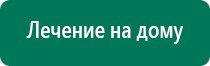 Лечение на дому